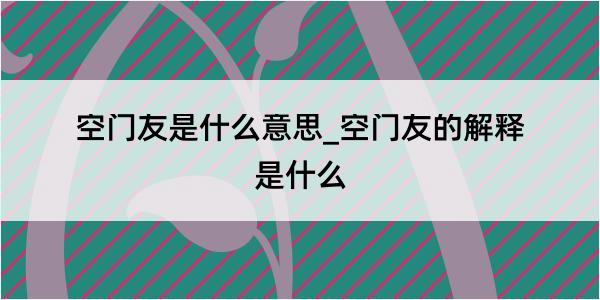 空门友是什么意思_空门友的解释是什么